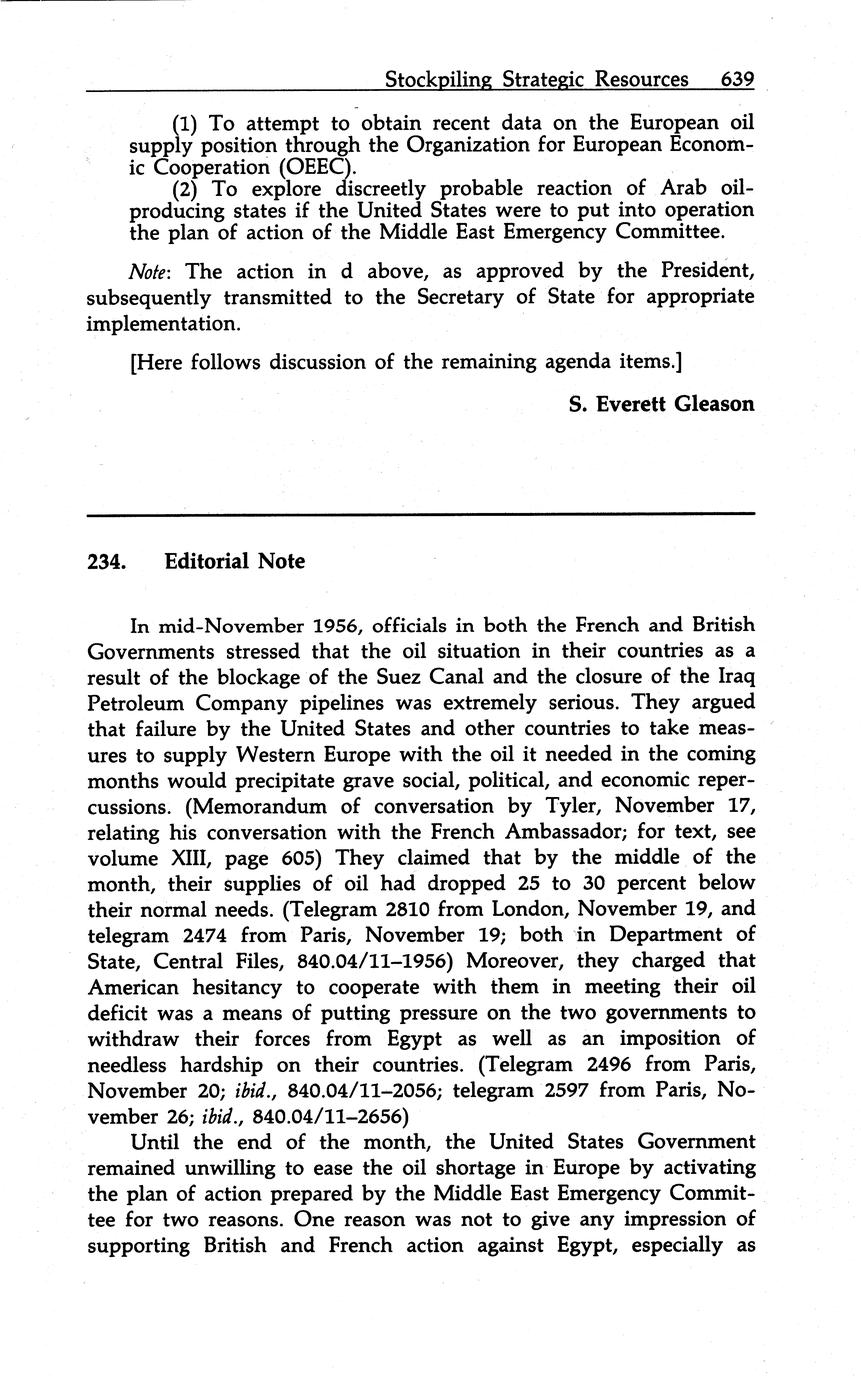 Stockpiling Strategic Resources 639

(1) To attempt to obtain recent data on the European oil supply position through the Organization for European Economic Cooperation (OEEC).

(2) To explore discreetly probable reaction of Arab oil-producing states if the United States were to put into operation the plan of action of the Middle East Emergency Committee.

Note: The action in d above, as approved by the President, subsequently transmitted to the Secretary of State for appropriate implementation.

[Here follows discussion of the remaining agenda items.]

S. Everett Gleason

234. Editorial Note

In mid-November 1956, officials in both the French and British Governments stressed that the oil situation in their countries as a result of the blockage of the Suez Canal and the closure of the Iraq Petroleum Company pipelines was extremely serious. They argued that failure by the United States and other countries to take measures to supply Western Europe with the oil it needed in the coming months would precipitate grave social, political, and economic repercussions. (Memorandum of conversation by Tyler, November 17, relating his conversation with the French Ambassador; for text, see volume XIII, page 605) They claimed that by the middle of the month, their supplies of oil had dropped 25 to 30 percent below their normal needs. (Telegram 2810 from London, November 19, and telegram 2474 from Paris, November 19; both in Department of State, Central Files, 840.04/11–1956) Moreover, they charged that American hesitancy to cooperate with them in meeting their oil deficit was a means of putting pressure on the two governments to withdraw their forces from Egypt as well as an imposition of needless hardship on their countries. (Telegram 2496 from Paris, November 20; ibid., 840.04/11–2056; telegram 2597 from Paris, November 26; ibid., 840.04/11–2656)

Until the end of the month, the United States Government remained unwilling to ease the oil shortage in Europe by activating the plan of action prepared by the Middle East Emergency Committee for two reasons. One reason was not to give any impression of supporting British and French action against Egypt, especially as